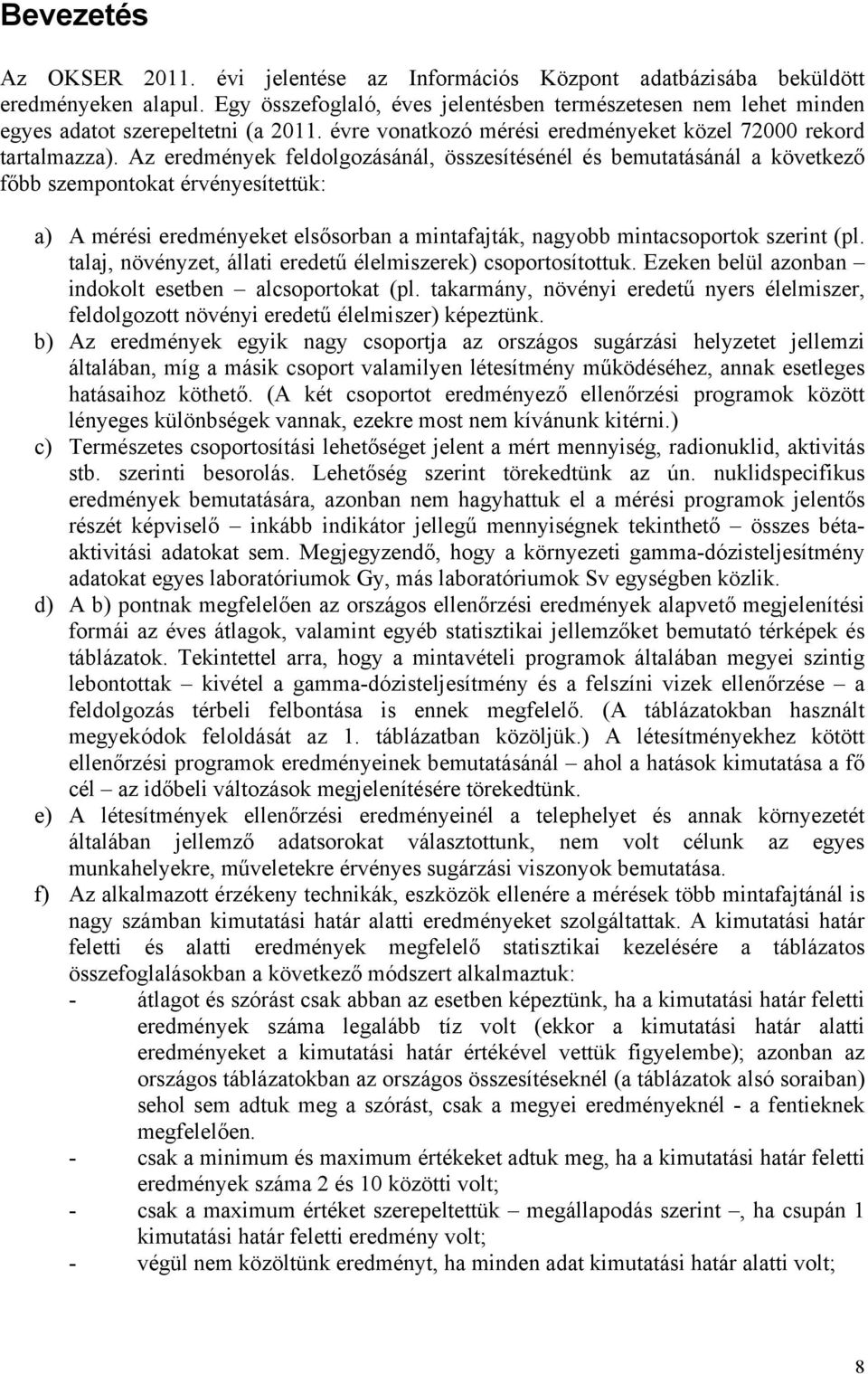 Bevezetés

Az OKSER 2011. évi jelentése az Információs Központ adatbázisába beküldött eredményeken alapul. Egy összefoglaló, éves jelentésben természetesen nem lehet minden egyes adatot szerepeltetni (a 2011. évre vonatkozó mérési eredményeket közel 72000 rekord tartalmazza). Az eredmények feldolgozásánál, összesítésénél és bemutatásánál a következő főbb szempontokat érvényesítettük:

a) A mérési eredményeket elsősorban a mintafajták, nagyobb mintacsoportok szerint (pl. talaj, növényzet, állati eredetű élelmiszerek) csoportosítottuk. Ezeken belül azonban – indokolt esetben – alcsoportokat (pl. takarmány, növényi eredetű nyers élelmiszer, feldolgozott növényi eredetű élelmiszer) képeztünk.

b) Az eredmények egyik nagy csoportja az országos sugárzási helyzetet jellemzi általában, míg a másik csoport valamilyen létesítmény működéséhez, annak esetleges hatásaihoz köthető. (A két csoportot eredményező ellenőrzési programok között lényeges különbségek vannak, ezekre most nem kívánunk kitérni.)

c) Természetes csoportosítási lehetőséget jelent a mért mennyiség, radionuklid, aktivitás stb. szerinti besorolás. Lehetőség szerint törekedtünk az ún. nuklidspecifikus eredmények bemutatására, azonban nem hagyhattuk el a mérési programok jelentős részét képviselő – inkább indikátor jellegű mennyiségnek tekinthető – összes béta-aktivitási adatokat sem. Megjegyzendő, hogy a környezeti gamma-dózisteljesítmény adatokat egyes laboratóriumok Gy, más laboratóriumok Sv egységben közlik.

d) A b) pontnak megfelelően az országos ellenőrzési eredmények alapvető megjelenítési formái az éves átlagok, valamint egyéb statisztikai jellemzőket bemutató térképek és táblázatok. Tekintettel arra, hogy a mintavételi programok általában megyei szintig lebontottak – kivétel a gamma-dózisteljesítmény és a felszíni vizek ellenőrzése – a feldolgozás térbeli felbontása is ennek megfelelő. (A táblázatokban használt megyekódok feloldását az 1. táblázatban közöljük.) A létesítményekhez kötött ellenőrzési programok eredményeinek bemutatásánál – ahol a hatások kimutatása a fő cél – az időbeli változások megjelenítésére törekedtünk.

e) A létesítmények ellenőrzési eredményeinél a telephelyet és annak környezetét általában jellemző adatsorokat választottunk, nem volt célunk az egyes munkahelyekre, műveletekre érvényes sugárzási viszonyok bemutatása.

f) Az alkalmazott érzékeny technikák, eszközök ellenére a mérések több mintafajtánál is nagy számban kimutatási határ alatti eredményeket szolgáltattak. A kimutatási határ feletti és alatti eredmények megfelelő statisztikai kezelésére a táblázatos összefoglalásokban a következő módszert alkalmaztuk:
- átlagot és szórást csak abban az esetben képeztünk, ha a kimutatási határ feletti eredmények száma legalább tíz volt (ekkor a kimutatási határ alatti eredményeket a kimutatási határ értékével vettük figyelembe); azonban az országos táblázatokban az országos összesítéseknél (a táblázatok alsó soraiban) sehol sem adtuk meg a szórást, csak a megyei eredményeknél - a fentieknek megfelelően.
- csak a minimum és maximum értékeket adtuk meg, ha a kimutatási határ feletti eredmények száma 2 és 10 közötti volt;
- csak a maximum értéket szerepeltettük – megállapodás szerint –, ha csupán 1 kimutatási határ feletti eredmény volt;
- végül nem közöltünk eredményt, ha minden adat kimutatási határ alatti volt;

8